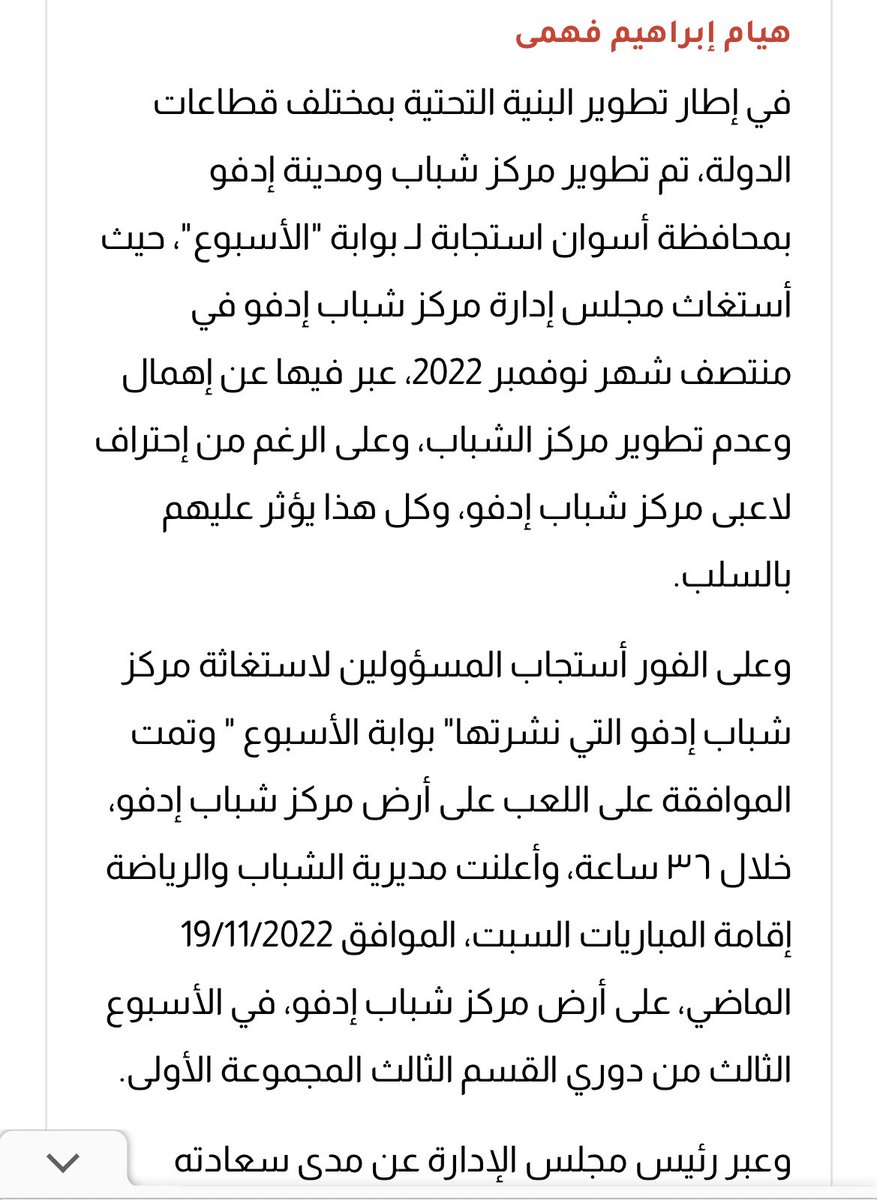 هيام إبراهيم فهمى

في إطار تطوير البنية التحتية بمختلف قطاعات الدولة، تم تطوير مركز شباب ومدينة إدفو بمحافظة أسوان استجابة لـ بوابة "الأسبوع"، حيث أستغاث مجلس إدارة مركز شباب إدفو في منتصف شهر نوفمبر 2022، عبر فيها عن إهمال وعدم تطوير مركز الشباب، وعلى الرغم من إحتراف لاعبى مركز شباب إدفو، وكل هذا يؤثر عليهم بالسلب.

وعلى الفور أستجاب المسؤولين لاستغاثة مركز شباب إدفو التي نشرتها" بوابة الأسبوع " وتمت الموافقة على اللعب على أرض مركز شباب إدفو، خلال ٣٦ ساعة، وأعلنت مديرية الشباب والرياضة إقامة المباريات السبت، الموافق 19/11/2022 الماضي، على أرض مركز شباب إدفو، في الأسبوع الثالث من دوري القسم الثالث المجموعة الأولى.

وعبر رئيس مجلس الإدارة عن مدى سعادته